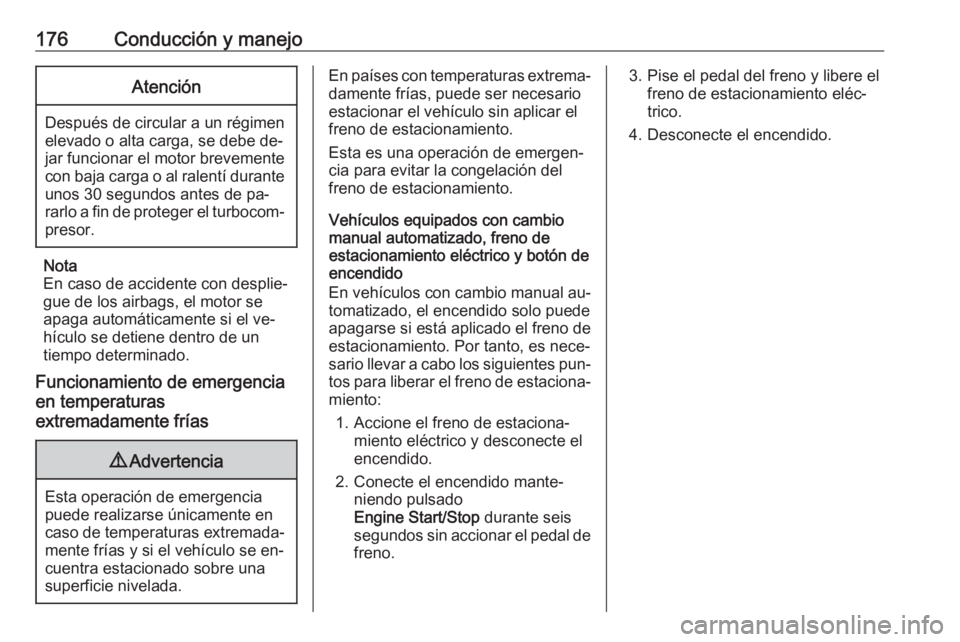 176 Conducción y manejo

Atención

Después de circular a un régimen elevado o alta carga, se debe dejar funcionar el motor brevemente con baja carga o al ralentí durante unos 30 segundos antes de pararlo a fin de proteger el turbocompresor.

Nota
En caso de accidente con despliegue de los airbags, el motor se apaga automáticamente si el vehículo se detiene dentro de un tiempo determinado.

Funcionamiento de emergencia en temperaturas extremadamente frías

⚠ Advertencia

Esta operación de emergencia puede realizarse únicamente en caso de temperaturas extremadamente frías y si el vehículo se encuentra estacionado sobre una superficie nivelada.

En países con temperaturas extremadamente frías, puede ser necesario estacionar el vehículo sin aplicar el freno de estacionamiento.

Esta es una operación de emergencia para evitar la congelación del freno de estacionamiento.

Vehículos equipados con cambio manual automatizado, freno de estacionamiento eléctrico y botón de encendido
En vehículos con cambio manual automatizado, el encendido solo puede apagarse si está aplicado el freno de estacionamiento. Por tanto, es necesario llevar a cabo los siguientes puntos para liberar el freno de estacionamiento:
1. Accione el freno de estacionamiento eléctrico y desconecte el encendido.
2. Conecte el encendido manteniendo pulsado Engine Start/Stop durante seis segundos sin accionar el pedal de freno.
3. Pise el pedal del freno y libere el freno de estacionamiento eléctrico.
4. Desconecte el encendido.

carmanualsonline.info